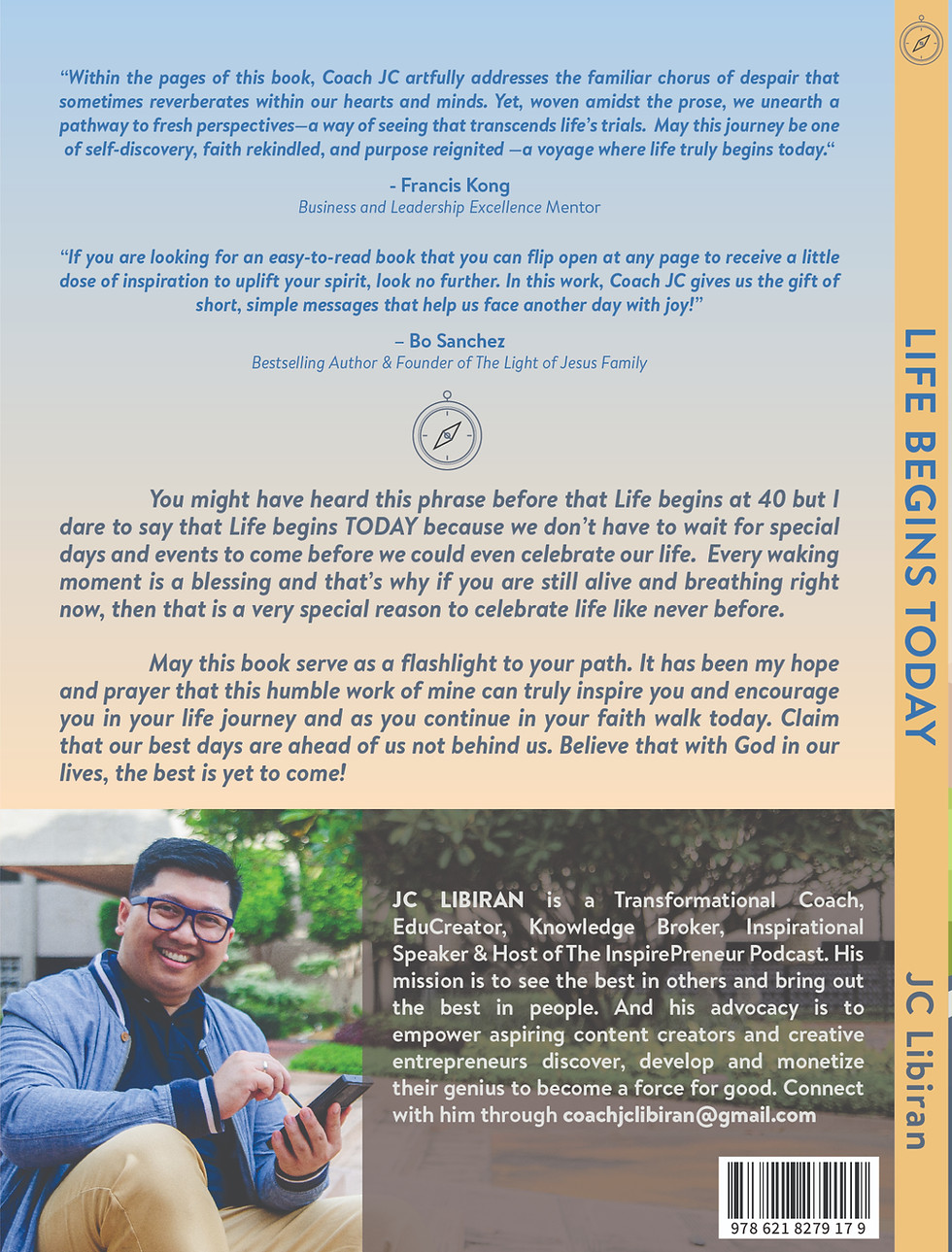 "Within the pages of this book, Coach JC artfully addresses the familiar chorus of despair that sometimes reverberates within our hearts and minds. Yet, woven amidst the prose, we unearth a pathway to fresh perspectives—a way of seeing that transcends life's trials. May this journey be one of self-discovery, faith rekindled, and purpose reignited —a voyage where life truly begins today."

- Francis Kong
Business and Leadership Excellence Mentor

"If you are looking for an easy-to-read book that you can flip open at any page to receive a little dose of inspiration to uplift your spirit, look no further. In this work, Coach JC gives us the gift of short, simple messages that help us face another day with joy!"

– Bo Sanchez
Bestselling Author & Founder of The Light of Jesus Family

You might have heard this phrase before that Life begins at 40 but I dare to say that Life begins TODAY because we don't have to wait for special days and events to come before we could even celebrate our life. Every waking moment is a blessing and that's why if you are still alive and breathing right now, then that is a very special reason to celebrate life like never before.

May this book serve as a flashlight to your path. It has been my hope and prayer that this humble work of mine can truly inspire you and encourage you in your life journey and as you continue in your faith walk today. Claim that our best days are ahead of us not behind us. Believe that with God in our lives, the best is yet to come!

JC LIBIRAN is a Transformational Coach, EduCreator, Knowledge Broker, Inspirational Speaker & Host of The InspirePreneur Podcast. His mission is to see the best in others and bring out the best in people. And his advocacy is to empower aspiring content creators and creative entrepreneurs discover, develop and monetize their genius to become a force for good. Connect with him through coachjclibiran@gmail.com

978 621 8279 17 9

LIFE BEGINS TODAY

JC Libiran